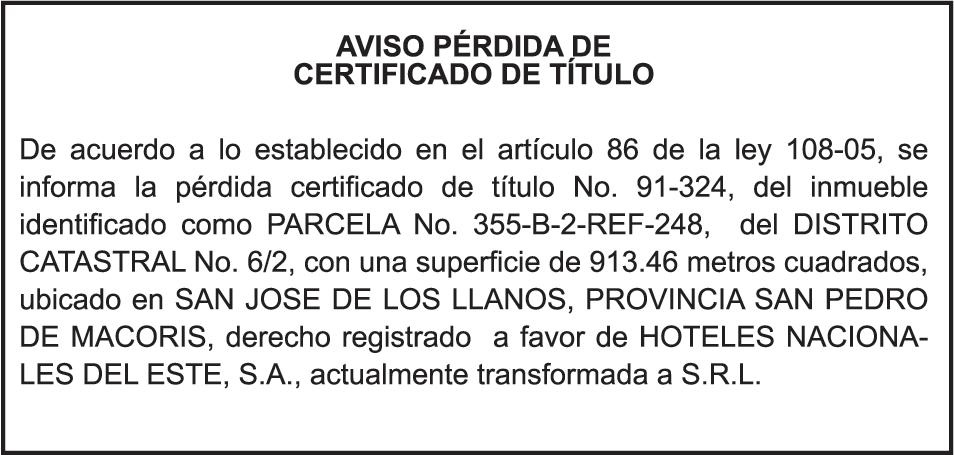 AVISO PÉRDIDA DE
CERTIFICADO DE TÍTULO

De acuerdo a lo establecido en el artículo 86 de la ley 108-05, se informa la pérdida certificado de título No. 91-324, del inmueble identificado como PARCELA No. 355-B-2-REF-248, del DISTRITO CATASTRAL No. 6/2, con una superficie de 913.46 metros cuadrados, ubicado en SAN JOSE DE LOS LLANOS, PROVINCIA SAN PEDRO DE MACORIS, derecho registrado a favor de HOTELES NACIONALES DEL ESTE, S.A., actualmente transformada a S.R.L.